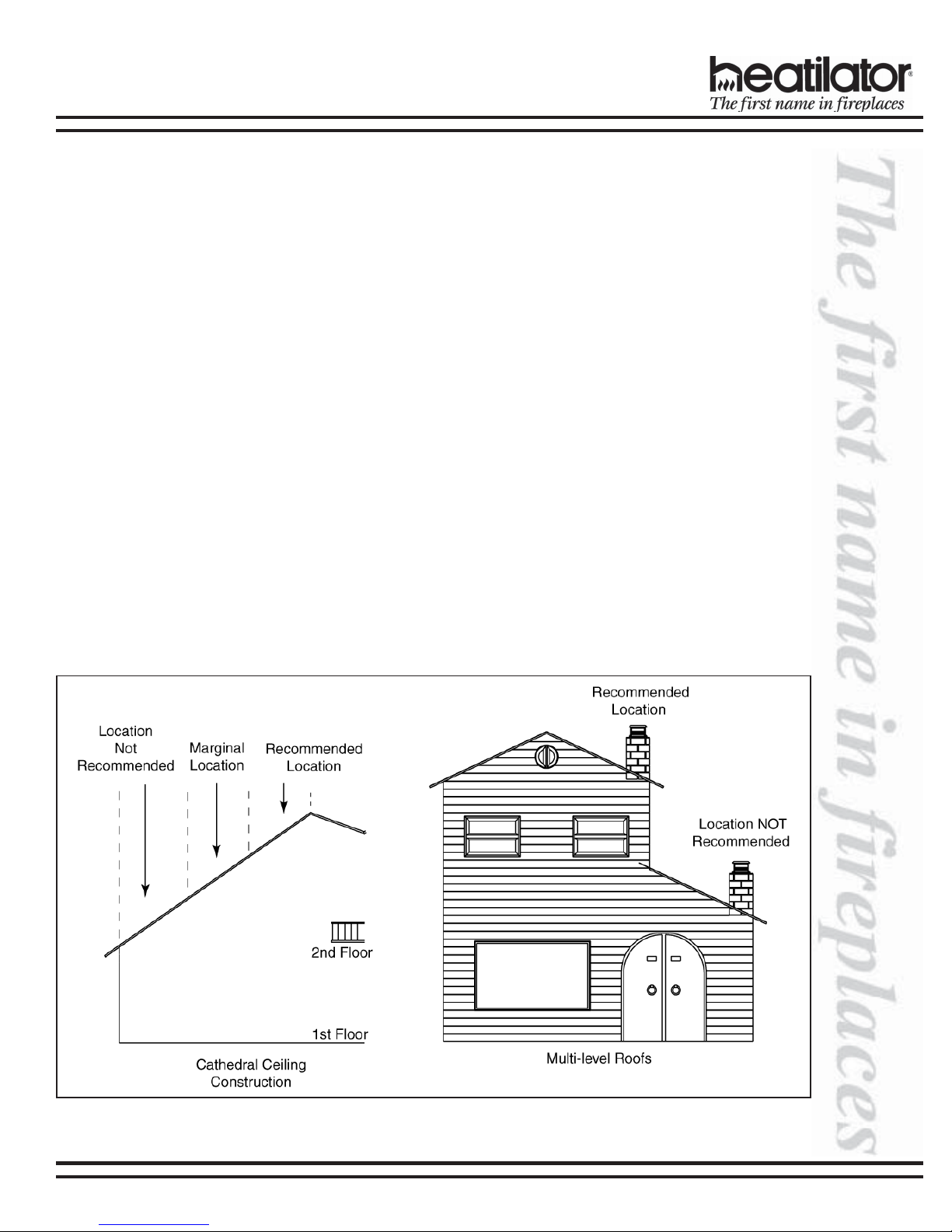 heatilator®
The first name in fireplaces

Location
Not
Recommended

Marginal
Location

Recommended
Location

2nd Floor

1st Floor

Cathedral Ceiling
Construction

Recommended
Location

Location NOT
Recommended

Multi-level Roofs

The first name in fireplaces